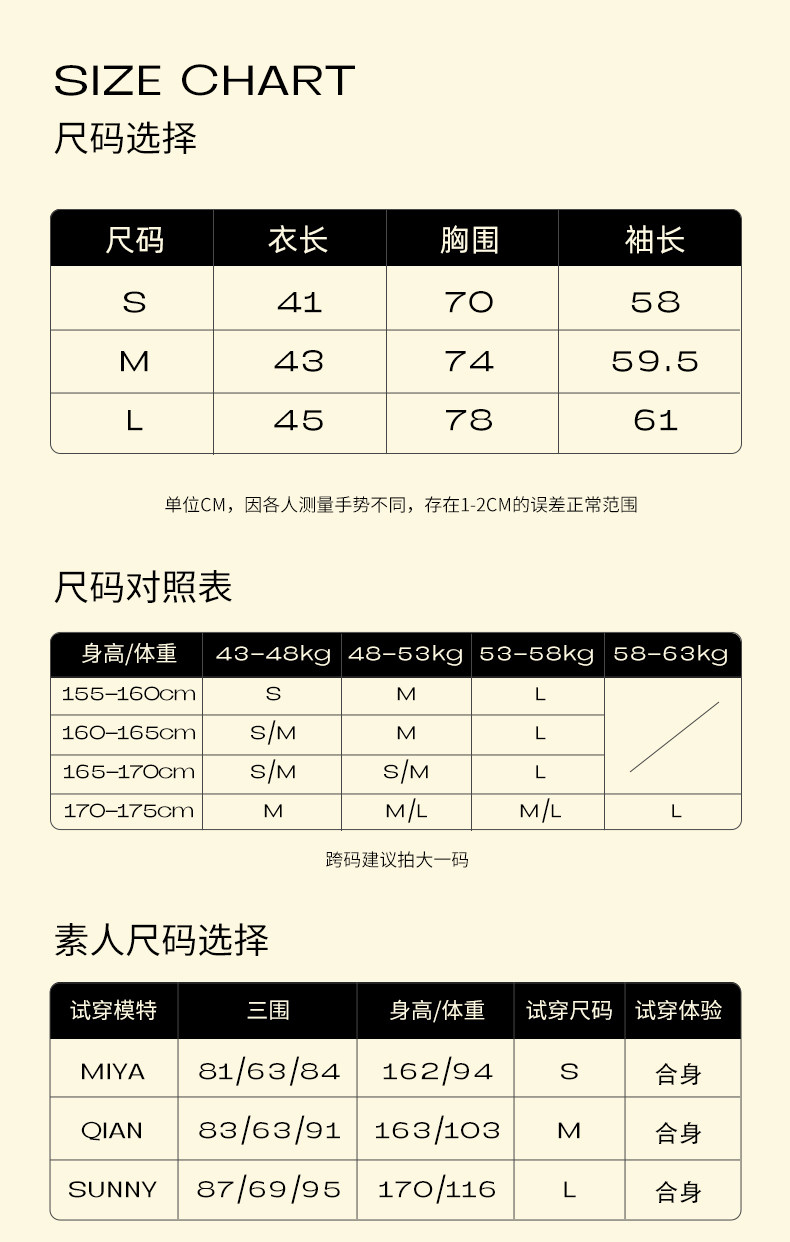 SIZE CHART
尺码选择

| 尺码 | 衣长 | 胸围 | 袖长 |
|---|---|---|---|
| S | 41 | 70 | 58 |
| M | 43 | 74 | 59.5 |
| L | 45 | 78 | 61 |

单位CM，因各人测量手势不同，存在1-2CM的误差正常范围

尺码对照表

| 身高/体重 | 43-48kg | 48-53kg | 53-58kg | 58-63kg |
|---|---|---|---|---|
| 155-160cm | S | M | L | |
| 160-165cm | S/M | M | L | |
| 165-170cm | S/M | S/M | L | |
| 170-175cm | M | M/L | M/L | L |

跨码建议拍大一码

素人尺码选择

| 试穿模特 | 三围 | 身高/体重 | 试穿尺码 | 试穿体验 |
|---|---|---|---|---|
| MIYA | 81/63/84 | 162/94 | S | 合身 |
| QIAN | 83/63/91 | 163/103 | M | 合身 |
| SUNNY | 87/69/95 | 170/116 | L | 合身 |